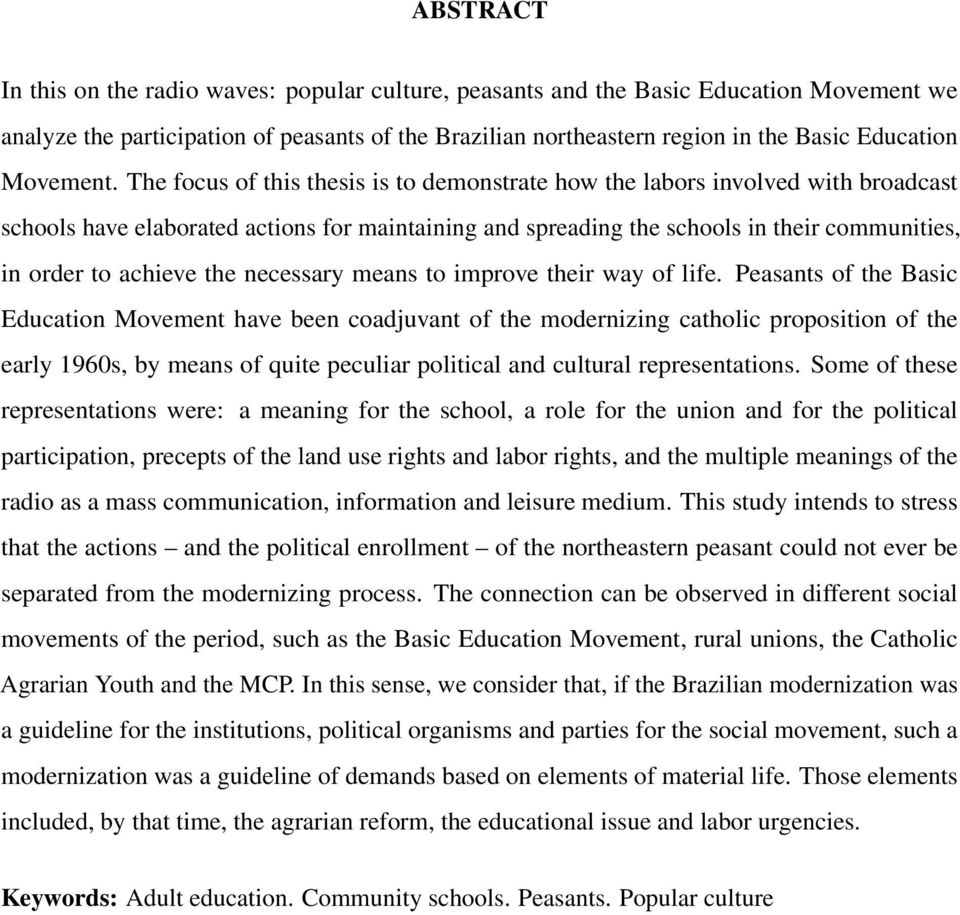 ABSTRACT

In this on the radio waves: popular culture, peasants and the Basic Education Movement we analyze the participation of peasants of the Brazilian northeastern region in the Basic Education Movement. The focus of this thesis is to demonstrate how the labors involved with broadcast schools have elaborated actions for maintaining and spreading the schools in their communities, in order to achieve the necessary means to improve their way of life. Peasants of the Basic Education Movement have been coadjuvant of the modernizing catholic proposition of the early 1960s, by means of quite peculiar political and cultural representations. Some of these representations were: a meaning for the school, a role for the union and for the political participation, precepts of the land use rights and labor rights, and the multiple meanings of the radio as a mass communication, information and leisure medium. This study intends to stress that the actions – and the political enrollment – of the northeastern peasant could not ever be separated from the modernizing process. The connection can be observed in different social movements of the period, such as the Basic Education Movement, rural unions, the Catholic Agrarian Youth and the MCP. In this sense, we consider that, if the Brazilian modernization was a guideline for the institutions, political organisms and parties for the social movement, such a modernization was a guideline of demands based on elements of material life. Those elements included, by that time, the agrarian reform, the educational issue and labor urgencies.

Keywords: Adult education. Community schools. Peasants. Popular culture